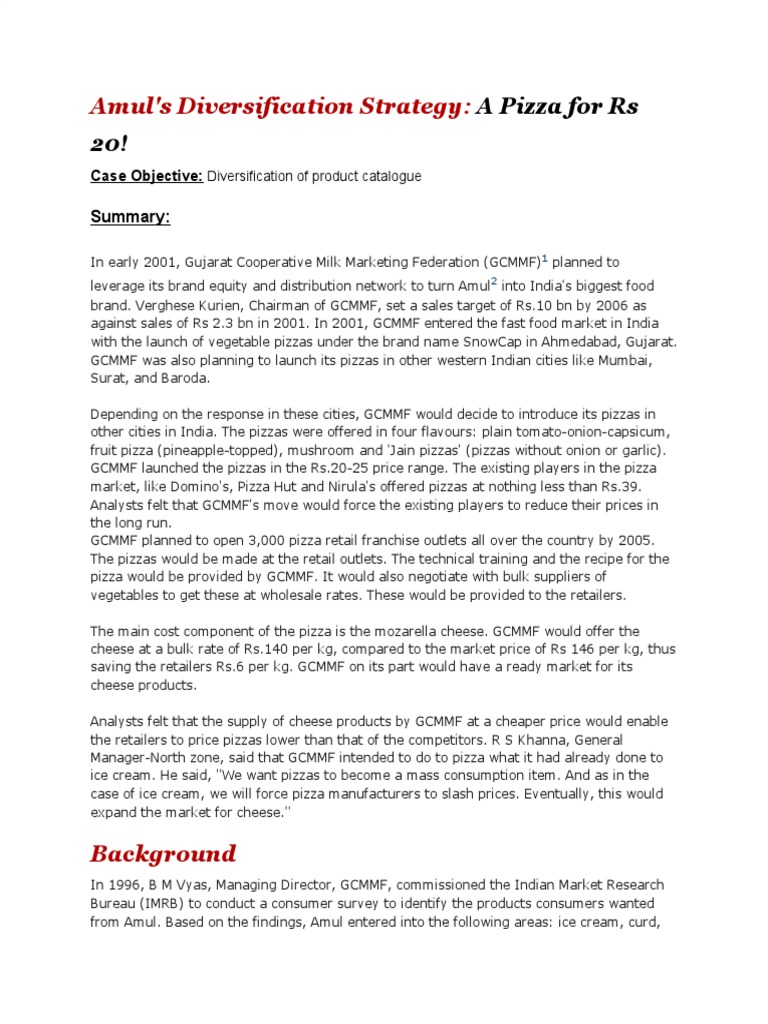 Amul's Diversification Strategy: A Pizza for Rs 20!

Case Objective: Diversification of product catalogue

Summary:

In early 2001, Gujarat Cooperative Milk Marketing Federation (GCMMF)$^1$ planned to leverage its brand equity and distribution network to turn Amul$^2$ into India's biggest food brand. Verghese Kurien, Chairman of GCMMF, set a sales target of Rs.10 bn by 2006 as against sales of Rs 2.3 bn in 2001. In 2001, GCMMF entered the fast food market in India with the launch of vegetable pizzas under the brand name SnowCap in Ahmedabad, Gujarat. GCMMF was also planning to launch its pizzas in other western Indian cities like Mumbai, Surat, and Baroda.

Depending on the response in these cities, GCMMF would decide to introduce its pizzas in other cities in India. The pizzas were offered in four flavours: plain tomato-onion-capsicum, fruit pizza (pineapple-topped), mushroom and 'Jain pizzas' (pizzas without onion or garlic). GCMMF launched the pizzas in the Rs.20-25 price range. The existing players in the pizza market, like Domino's, Pizza Hut and Nirula's offered pizzas at nothing less than Rs.39. Analysts felt that GCMMF's move would force the existing players to reduce their prices in the long run.
GCMMF planned to open 3,000 pizza retail franchise outlets all over the country by 2005. The pizzas would be made at the retail outlets. The technical training and the recipe for the pizza would be provided by GCMMF. It would also negotiate with bulk suppliers of vegetables to get these at wholesale rates. These would be provided to the retailers.

The main cost component of the pizza is the mozarella cheese. GCMMF would offer the cheese at a bulk rate of Rs.140 per kg, compared to the market price of Rs 146 per kg, thus saving the retailers Rs.6 per kg. GCMMF on its part would have a ready market for its cheese products.

Analysts felt that the supply of cheese products by GCMMF at a cheaper price would enable the retailers to price pizzas lower than that of the competitors. R S Khanna, General Manager-North zone, said that GCMMF intended to do to pizza what it had already done to ice cream. He said, "We want pizzas to become a mass consumption item. And as in the case of ice cream, we will force pizza manufacturers to slash prices. Eventually, this would expand the market for cheese."

Background

In 1996, B M Vyas, Managing Director, GCMMF, commissioned the Indian Market Research Bureau (IMRB) to conduct a consumer survey to identify the products consumers wanted from Amul. Based on the findings, Amul entered into the following areas: ice cream, curd,